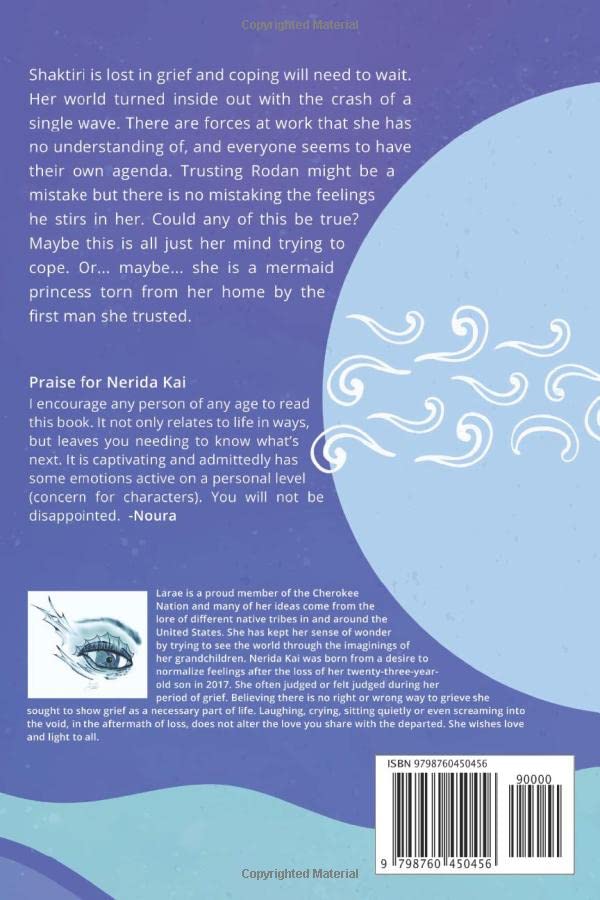 Copyrighted Material

Shaktiri is lost in grief and coping will need to wait. Her world turned inside out with the crash of a single wave. There are forces at work that she has no understanding of, and everyone seems to have their own agenda. Trusting Rodan might be a mistake but there is no mistaking the feelings he stirs in her. Could any of this be true? Maybe this is all just her mind trying to cope. Or... maybe... she is a mermaid princess torn from her home by the first man she trusted.

Praise for Nerida Kai
I encourage any person of any age to read this book. It not only relates to life in ways, but leaves you needing to know what's next. It is captivating and admittedly has some emotions active on a personal level (concern for characters). You will not be disappointed. -Noura

Larae is a proud member of the Cherokee Nation and many of her ideas come from the lore of different native tribes in and around the United States. She has kept her sense of wonder by trying to see the world through the imaginings of her grandchildren. Nerida Kai was born from a desire to normalize feelings after the loss of her twenty-three-year-old son in 2017. She often judged or felt judged during her period of grief. Believing there is no right or wrong way to grieve she sought to show grief as a necessary part of life. Laughing, crying, sitting quietly or even screaming into the void, in the aftermath of loss, does not alter the love you share with the departed. She wishes love and light to all.

ISBN 9798760450456
90000
9 798760 450456

Copyrighted Material